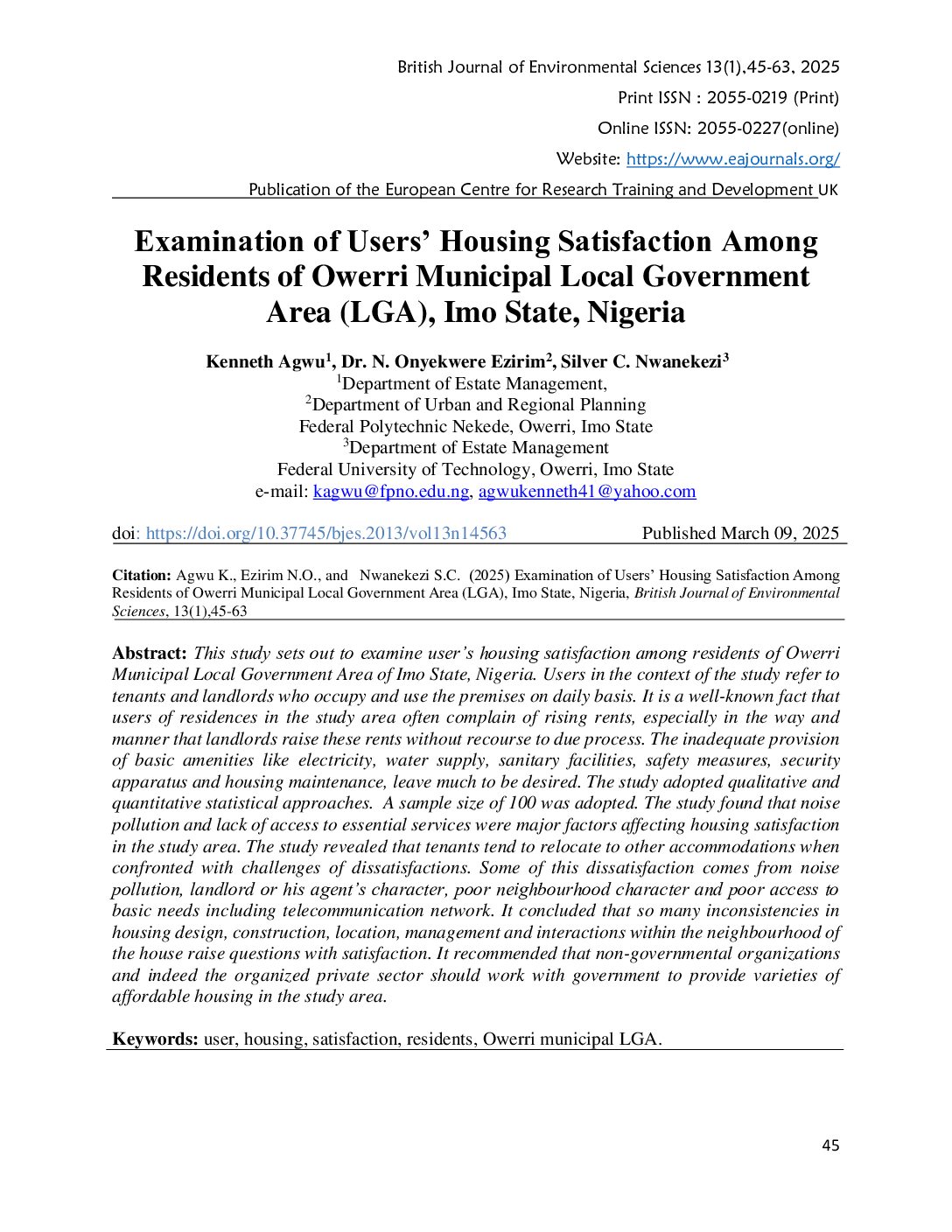 British Journal of Environmental Sciences 13(1),45-63, 2025

Print ISSN : 2055-0219 (Print)

Online ISSN: 2055-0227(online)

Website: https://www.eajournals.org/

Publication of the European Centre for Research Training and Development UK

Examination of Users' Housing Satisfaction Among Residents of Owerri Municipal Local Government Area (LGA), Imo State, Nigeria

Kenneth Agwu$^1$, Dr. N. Onyekwere Ezirim$^2$, Silver C. Nwanekezi$^3$
$^1$Department of Estate Management,
$^2$Department of Urban and Regional Planning
Federal Polytechnic Nekede, Owerri, Imo State
$^3$Department of Estate Management
Federal University of Technology, Owerri, Imo State
e-mail: kagwu@fpno.edu.ng, agwukenneth41@yahoo.com

doi: https://doi.org/10.37745/bjes.2013/vol13n14563 Published March 09, 2025

Citation: Agwu K., Ezirim N.O., and Nwanekezi S.C. (2025) Examination of Users' Housing Satisfaction Among Residents of Owerri Municipal Local Government Area (LGA), Imo State, Nigeria, British Journal of Environmental Sciences, 13(1),45-63

Abstract: This study sets out to examine user's housing satisfaction among residents of Owerri Municipal Local Government Area of Imo State, Nigeria. Users in the context of the study refer to tenants and landlords who occupy and use the premises on daily basis. It is a well-known fact that users of residences in the study area often complain of rising rents, especially in the way and manner that landlords raise these rents without recourse to due process. The inadequate provision of basic amenities like electricity, water supply, sanitary facilities, safety measures, security apparatus and housing maintenance, leave much to be desired. The study adopted qualitative and quantitative statistical approaches. A sample size of 100 was adopted. The study found that noise pollution and lack of access to essential services were major factors affecting housing satisfaction in the study area. The study revealed that tenants tend to relocate to other accommodations when confronted with challenges of dissatisfactions. Some of this dissatisfaction comes from noise pollution, landlord or his agent's character, poor neighbourhood character and poor access to basic needs including telecommunication network. It concluded that so many inconsistencies in housing design, construction, location, management and interactions within the neighbourhood of the house raise questions with satisfaction. It recommended that non-governmental organizations and indeed the organized private sector should work with government to provide varieties of affordable housing in the study area.

Keywords: user, housing, satisfaction, residents, Owerri municipal LGA.

45